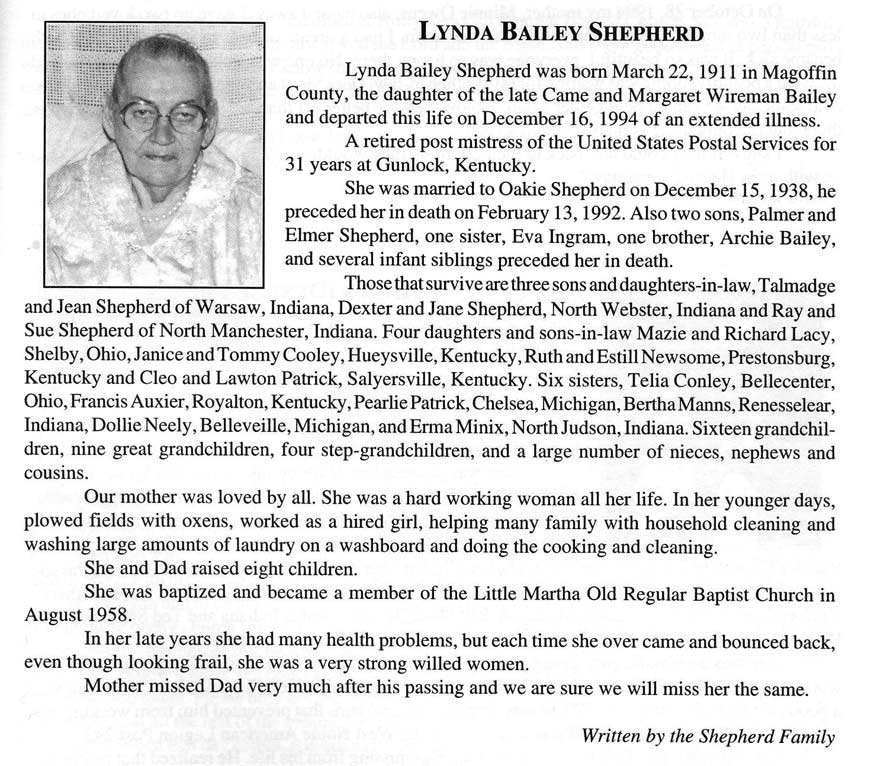 LYNDA BAILEY SHEPHERD

Lynda Bailey Shepherd was born March 22, 1911 in Magoffin County, the daughter of the late Came and Margaret Wireman Bailey and departed this life on December 16, 1994 of an extended illness.

A retired post mistress of the United States Postal Services for 31 years at Gunlock, Kentucky.

She was married to Oakie Shepherd on December 15, 1938, he preceded her in death on February 13, 1992. Also two sons, Palmer and Elmer Shepherd, one sister, Eva Ingram, one brother, Archie Bailey, and several infant siblings preceded her in death.

Those that survive are three sons and daughters-in-law, Talmadge and Jean Shepherd of Warsaw, Indiana, Dexter and Jane Shepherd, North Webster, Indiana and Ray and Sue Shepherd of North Manchester, Indiana. Four daughters and sons-in-law Mazie and Richard Lacy, Shelby, Ohio, Janice and Tommy Cooley, Hueysville, Kentucky, Ruth and Estill Newsome, Prestonsburg, Kentucky and Cleo and Lawton Patrick, Salyersville, Kentucky. Six sisters, Telia Conley, Bellecenter, Ohio, Francis Auxier, Royalton, Kentucky, Pearlie Patrick, Chelsea, Michigan, Bertha Manns, Renesselear, Indiana, Dollie Neely, Belleveille, Michigan, and Erma Minix, North Judson, Indiana. Sixteen grandchildren, nine great grandchildren, four step-grandchildren, and a large number of nieces, nephews and cousins.

Our mother was loved by all. She was a hard working woman all her life. In her younger days, plowed fields with oxens, worked as a hired girl, helping many family with household cleaning and washing large amounts of laundry on a washboard and doing the cooking and cleaning.

She and Dad raised eight children.

She was baptized and became a member of the Little Martha Old Regular Baptist Church in August 1958.

In her late years she had many health problems, but each time she over came and bounced back, even though looking frail, she was a very strong willed women.

Mother missed Dad very much after his passing and we are sure we will miss her the same.

Written by the Shepherd Family